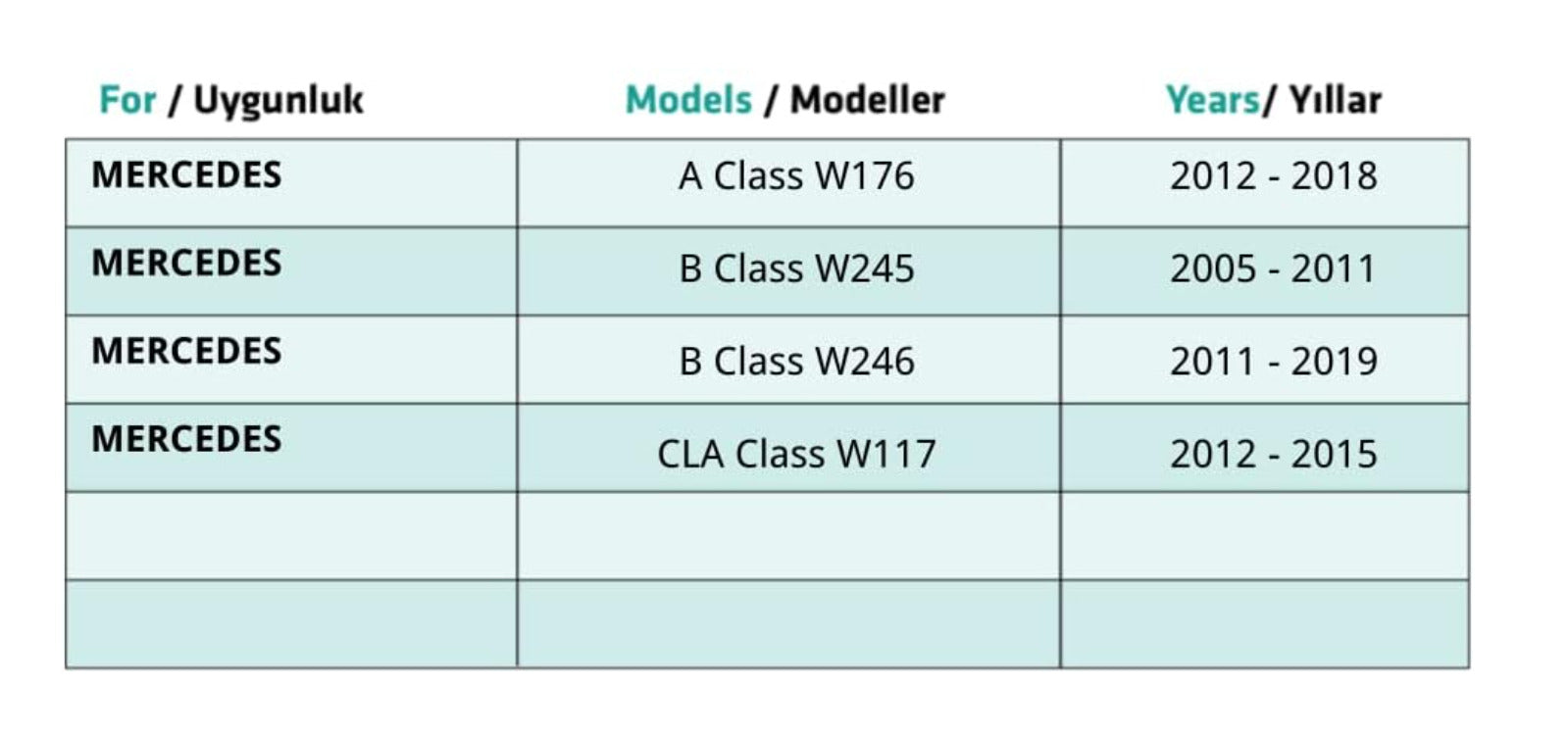 | For / Uygunluk | Models / Modeller | Years/ Yıllar |
|---|---|---|
| MERCEDES | A Class W176 | 2012 - 2018 |
| MERCEDES | B Class W245 | 2005 - 2011 |
| MERCEDES | B Class W246 | 2011 - 2019 |
| MERCEDES | CLA Class W117 | 2012 - 2015 |
| | | |
| | | |